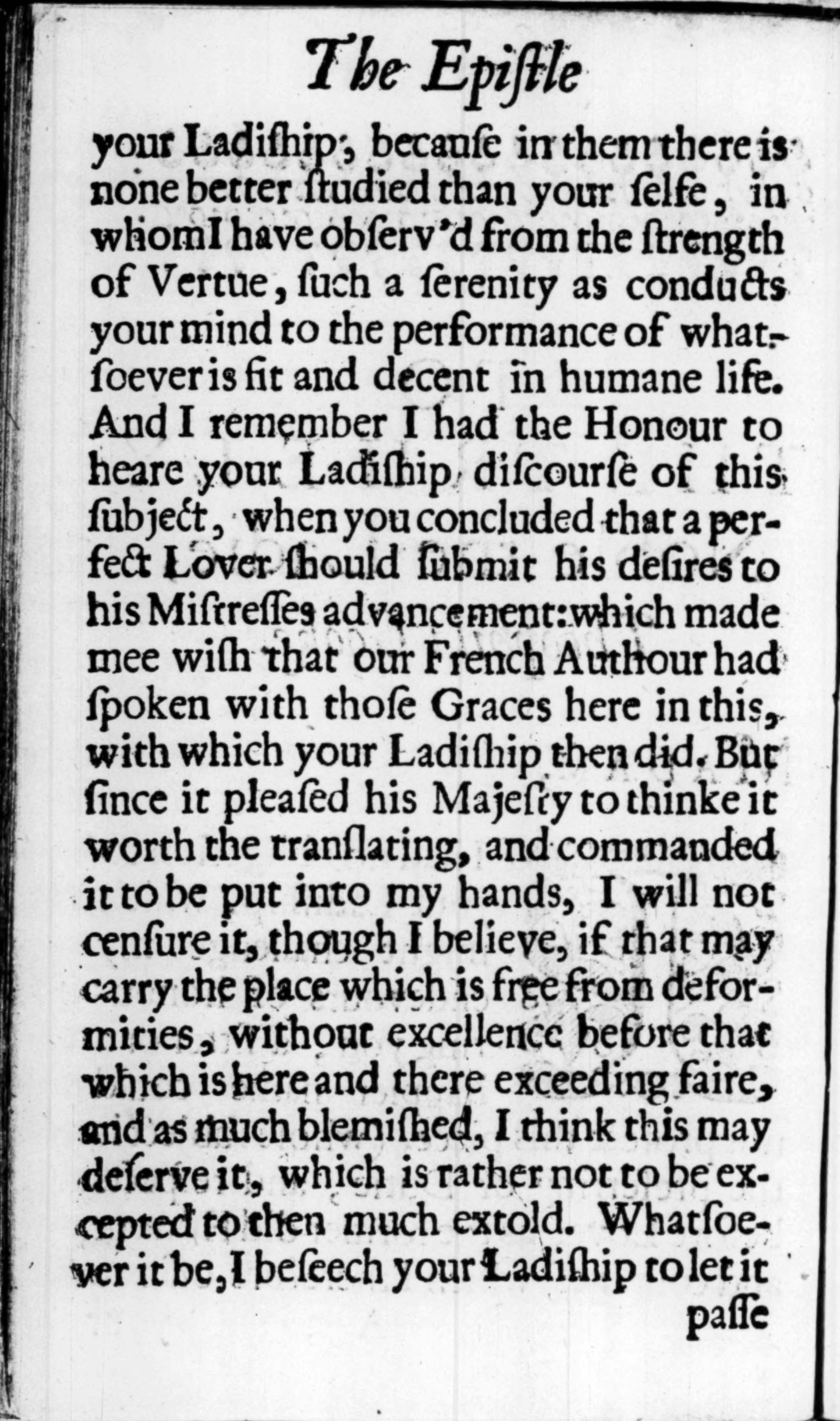 The Epiſtle

your Ladiſhip, becauſe in them there is none better ſtudied than your ſelfe, in whom I have obſerv'd from the ſtrength of Vertue, ſuch a ſerenity as conducts your mind to the performance of whatſoever is fit and decent in humane life. And I remember I had the Honour to heare your Ladiſhip diſcourſe of this ſubject, when you concluded that a perfect Lover ſhould ſubmit his deſires to his Miſtreſſes advancement: which made mee wiſh that our French Authour had ſpoken with thoſe Graces here in this, with which your Ladiſhip then did. But ſince it pleaſed his Majeſty to thinke it worth the tranſlating, and commanded it to be put into my hands, I will not cenſure it, though I believe, if that may carry the place which is free from deformities, without excellence before that which is here and there exceeding faire, and as much blemiſhed, I think this may deſerve it, which is rather not to be excepted to then much extold. Whatſoever it be, I beſeech your Ladiſhip to let it

paſſe